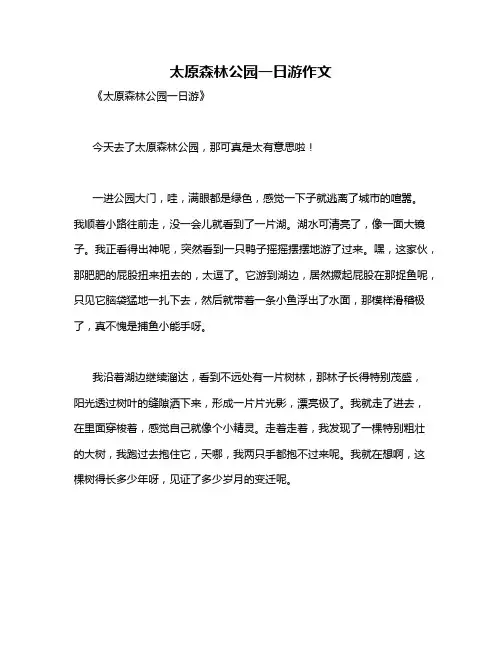 太原森林公园一日游作文

《太原森林公园一日游》

今天去了太原森林公园，那可真是太有意思啦！

一进公园大门，哇，满眼都是绿色，感觉一下子就逃离了城市的喧嚣。我顺着小路往前走，没一会儿就看到了一片湖。湖水可清亮了，像一面大镜子。我正看得出神呢，突然看到一只鸭子摇摇摆摆地游了过来。嘿，这家伙，那肥肥的屁股扭来扭去的，太逗了。它游到湖边，居然撅起屁股在那捉鱼呢，只见它脑袋猛地一扎下去，然后就带着一条小鱼浮出了水面，那模样滑稽极了，真不愧是捕鱼小能手呀。

我沿着湖边继续溜达，看到不远处有一片树林，那林子长得特别茂盛，阳光透过树叶的缝隙洒下来，形成一片片光影，漂亮极了。我就走了进去，在里面穿梭着，感觉自己就像个小精灵。走着走着，我发现了一棵特别粗壮的大树，我跑过去抱住它，天哪，我两只手都抱不过来呢。我就在想啊，这棵树得长多少年呀，见证了多少岁月的变迁呢。